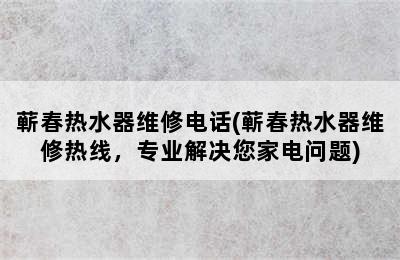 蕲春热水器维修电话(蕲春热水器维修热线，专业解决您家电问题)